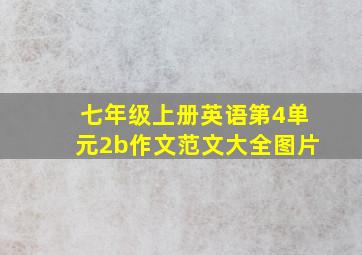 七年级上册英语第4单元2b作文范文大全图片